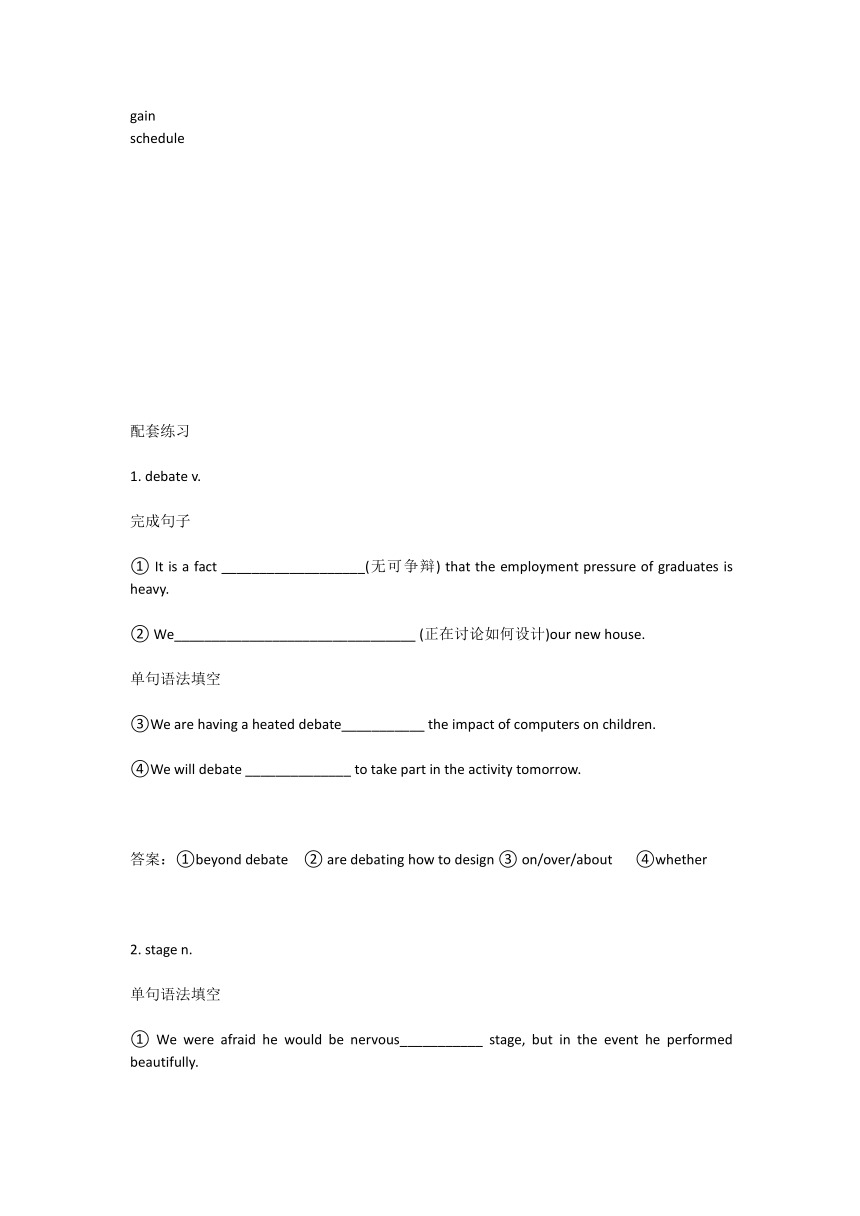 gain
schedule

配套练习

1. debate v.

完成句子

① It is a fact ___________________(无可争辩) that the employment pressure of graduates is heavy.

② We________________________________ (正在讨论如何设计)our new house.

单句语法填空

③We are having a heated debate___________ the impact of computers on children.

④We will debate ______________ to take part in the activity tomorrow.

答案：①beyond debate ② are debating how to design ③ on/over/about ④whether

2. stage n.

单句语法填空

① We were afraid he would be nervous___________ stage, but in the event he performed beautifully.